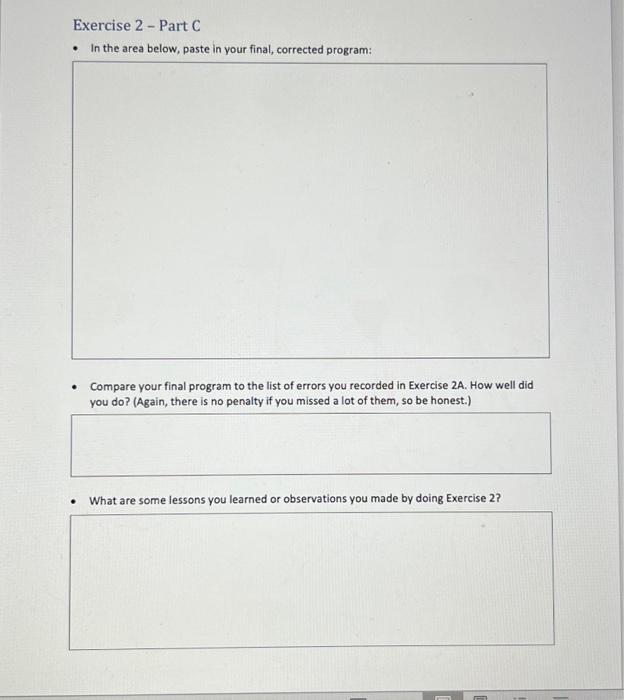 Exercise 2 – Part C

• In the area below, paste in your final, corrected program:

• Compare your final program to the list of errors you recorded in Exercise 2A. How well did you do? (Again, there is no penalty if you missed a lot of them, so be honest.)

• What are some lessons you learned or observations you made by doing Exercise 2?